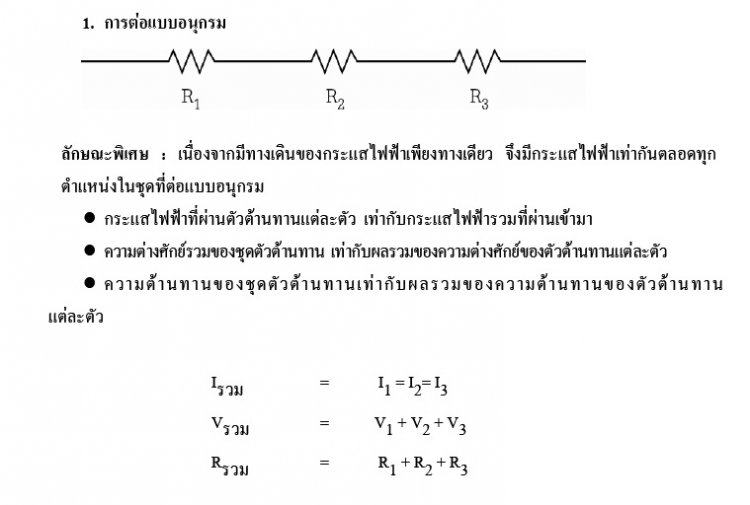 1. การต่อแบบอนุกรม

$R_1$ $R_2$ $R_3$

ลักษณะพิเศษ : เนื่องจากมีทางเดินของกระแสไฟฟ้าเพียงทางเดียว จึงมีกระแสไฟฟ้าเท่ากันตลอดทุกตำแหน่งในชุดที่ต่อแบบอนุกรม

● กระแสไฟฟ้าที่ผ่านตัวต้านทานแต่ละตัว เท่ากับกระแสไฟฟ้ารวมที่ผ่านเข้ามา

● ความต่างศักย์รวมของชุดตัวต้านทาน เท่ากับผลรวมของความต่างศักย์ของตัวต้านทานแต่ละตัว

● ความต้านทานของชุดตัวต้านทานเท่ากับผลรวมของความต้านทานของตัวต้านทานแต่ละตัว

$I_{รวม} = I_1 = I_2 = I_3$

$V_{รวม} = V_1 + V_2 + V_3$

$R_{รวม} = R_1 + R_2 + R_3$